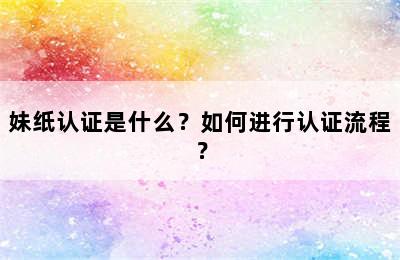 妹纸认证是什么？如何进行认证流程？